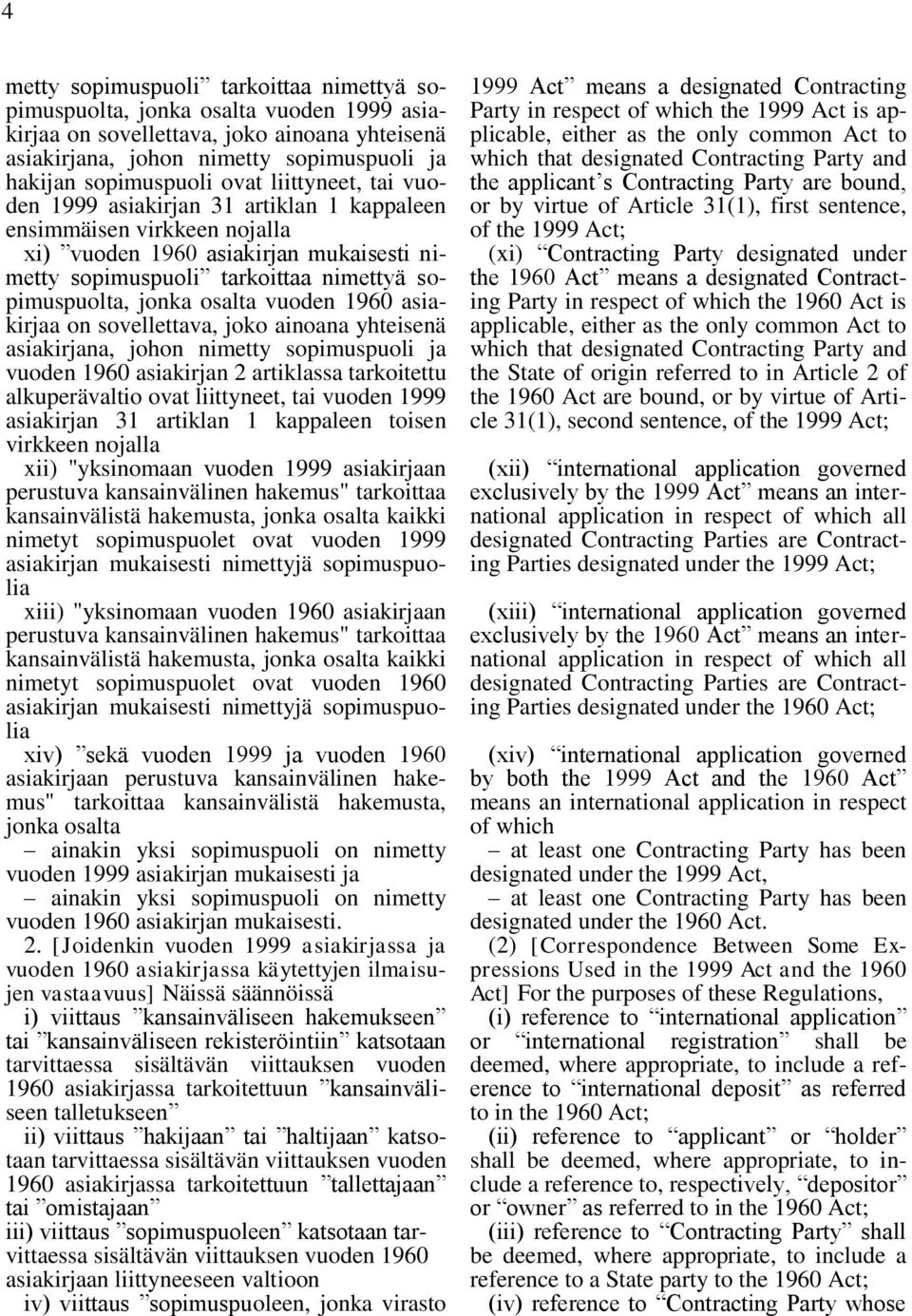 4

metty sopimuspuoli” tarkoittaa nimettyä sopimuspuolta, jonka osalta vuoden 1999 asiakirjaa on sovellettava, joko ainoana yhteisenä asiakirjana, johon nimetty sopimuspuoli ja hakijan sopimuspuoli ovat liittyneet, tai vuoden 1999 asiakirjan 31 artiklan 1 kappaleen ensimmäisen virkkeen nojalla

xi) ”vuoden 1960 asiakirjan mukaisesti nimetty sopimuspuoli” tarkoittaa nimettyä sopimuspuolta, jonka osalta vuoden 1960 asiakirjaa on sovellettava, joko ainoana yhteisenä asiakirjana, johon nimetty sopimuspuoli ja vuoden 1960 asiakirjan 2 artiklassa tarkoitettu alkuperävaltio ovat liittyneet, tai vuoden 1999 asiakirjan 31 artiklan 1 kappaleen toisen virkkeen nojalla

xii) "yksinomaan vuoden 1999 asiakirjaan perustuva kansainvälinen hakemus" tarkoittaa kansainvälistä hakemusta, jonka osalta kaikki nimetyt sopimuspuolet ovat vuoden 1999 asiakirjan mukaisesti nimettyjä sopimuspuolia

xiii) "yksinomaan vuoden 1960 asiakirjaan perustuva kansainvälinen hakemus" tarkoittaa kansainvälistä hakemusta, jonka osalta kaikki nimetyt sopimuspuolet ovat vuoden 1960 asiakirjan mukaisesti nimettyjä sopimuspuolia

xiv) ”sekä vuoden 1999 ja vuoden 1960 asiakirjaan perustuva kansainvälinen hakemus" tarkoittaa kansainvälistä hakemusta, jonka osalta

– ainakin yksi sopimuspuoli on nimetty vuoden 1999 asiakirjan mukaisesti ja

– ainakin yksi sopimuspuoli on nimetty vuoden 1960 asiakirjan mukaisesti.

2. [Joidenkin vuoden 1999 asiakirjassa ja vuoden 1960 asiakirjassa käytettyjen ilmaisujen vastaavuus] Näissä säännöissä

i) viittaus ”kansainväliseen hakemukseen” tai ”kansainväliseen rekisteröintiin” katsotaan tarvittaessa sisältävän viittauksen vuoden 1960 asiakirjassa tarkoitettuun ”kansainväliseen talletukseen”

ii) viittaus ”hakijaan” tai ”haltijaan” katsotaan tarvittaessa sisältävän viittauksen vuoden 1960 asiakirjassa tarkoitettuun ”tallettajaan” tai ”omistajaan”

iii) viittaus ”sopimuspuoleen” katsotaan tarvittaessa sisältävän viittauksen vuoden 1960 asiakirjaan liittyneeseen valtioon

iv) viittaus ”sopimuspuoleen, jonka virasto

1999 Act” means a designated Contracting Party in respect of which the 1999 Act is applicable, either as the only common Act to which that designated Contracting Party and the applicant’s Contracting Party are bound, or by virtue of Article 31(1), first sentence, of the 1999 Act;

(xi) “Contracting Party designated under the 1960 Act” means a designated Contracting Party in respect of which the 1960 Act is applicable, either as the only common Act to which that designated Contracting Party and the State of origin referred to in Article 2 of the 1960 Act are bound, or by virtue of Article 31(1), second sentence, of the 1999 Act;

(xii) “international application governed exclusively by the 1999 Act” means an international application in respect of which all designated Contracting Parties are Contracting Parties designated under the 1999 Act;

(xiii) “international application governed exclusively by the 1960 Act” means an international application in respect of which all designated Contracting Parties are Contracting Parties designated under the 1960 Act;

(xiv) “international application governed by both the 1999 Act and the 1960 Act” means an international application in respect of which

– at least one Contracting Party has been designated under the 1999 Act,

– at least one Contracting Party has been designated under the 1960 Act.

(2) [Correspondence Between Some Expressions Used in the 1999 Act and the 1960 Act] For the purposes of these Regulations,

(i) reference to “international application” or “international registration” shall be deemed, where appropriate, to include a reference to “international deposit” as referred to in the 1960 Act;

(ii) reference to “applicant” or “holder” shall be deemed, where appropriate, to include a reference to, respectively, “depositor” or “owner” as referred to in the 1960 Act;

(iii) reference to “Contracting Party” shall be deemed, where appropriate, to include a reference to a State party to the 1960 Act;

(iv) reference to “Contracting Party whose